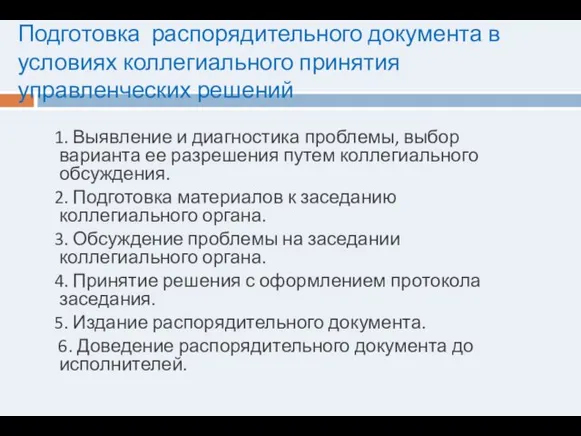 Подготовка распорядительного документа в условиях коллегиального принятия управленческих решений

1. Выявление и диагностика проблемы, выбор варианта ее разрешения путем коллегиального обсуждения.

2. Подготовка материалов к заседанию коллегиального органа.

3. Обсуждение проблемы на заседании коллегиального органа.

4. Принятие решения с оформлением протокола заседания.

5. Издание распорядительного документа.

6. Доведение распорядительного документа до исполнителей.